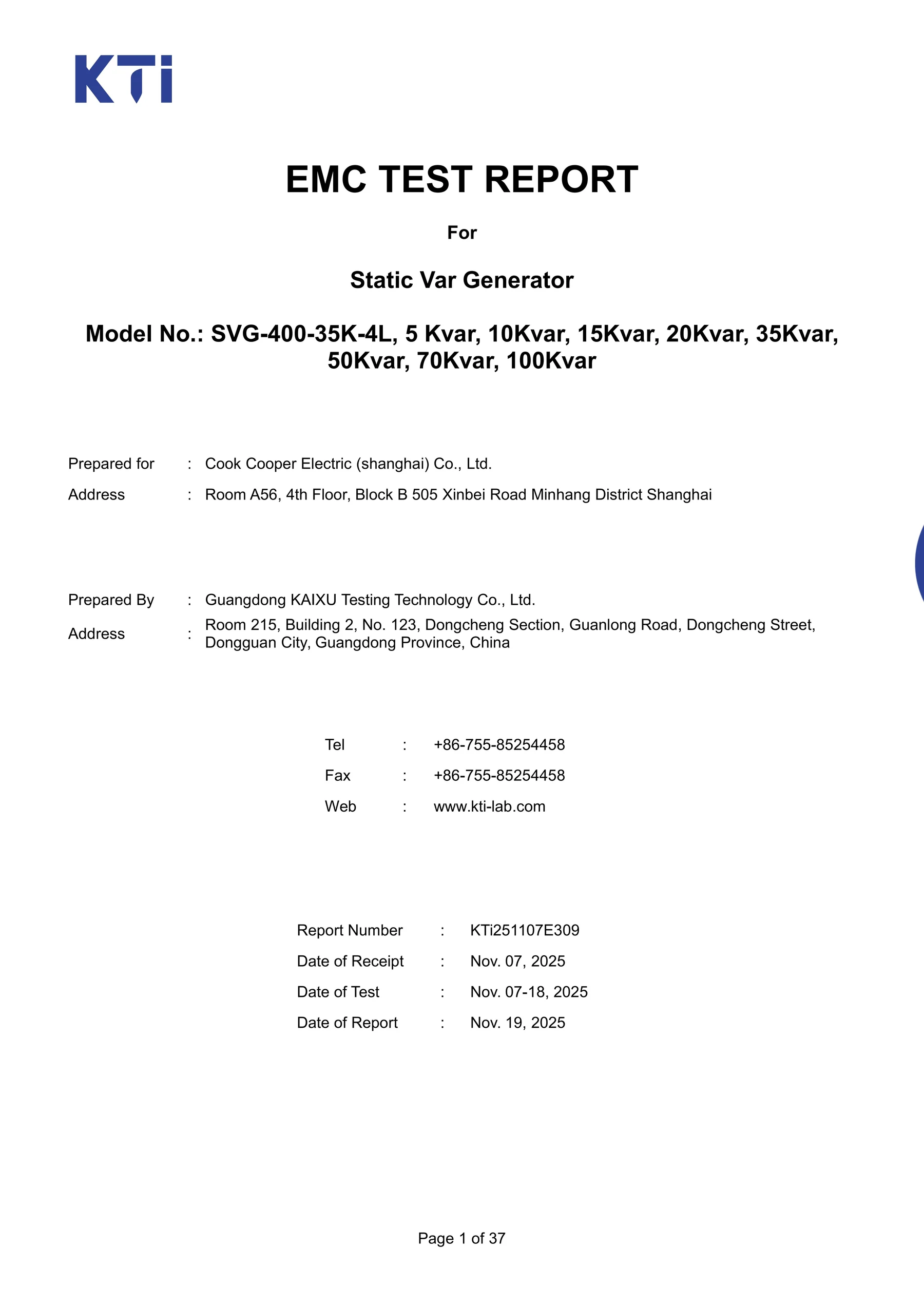 KTi

EMC TEST REPORT

For

Static Var Generator

Model No.: SVG-400-35K-4L, 5 Kvar, 10Kvar, 15Kvar, 20Kvar, 35Kvar, 50Kvar, 70Kvar, 100Kvar

Prepared for : Cook Cooper Electric (shanghai) Co., Ltd.

Address : Room A56, 4th Floor, Block B 505 Xinbei Road Minhang District Shanghai

Prepared By : Guangdong KAIXU Testing Technology Co., Ltd.

Address : Room 215, Building 2, No. 123, Dongcheng Section, Guanlong Road, Dongcheng Street, Dongguan City, Guangdong Province, China

Tel : +86-755-85254458

Fax : +86-755-85254458

Web : www.kti-lab.com

Report Number : KTi251107E309

Date of Receipt : Nov. 07, 2025

Date of Test : Nov. 07-18, 2025

Date of Report : Nov. 19, 2025

Page 1 of 37